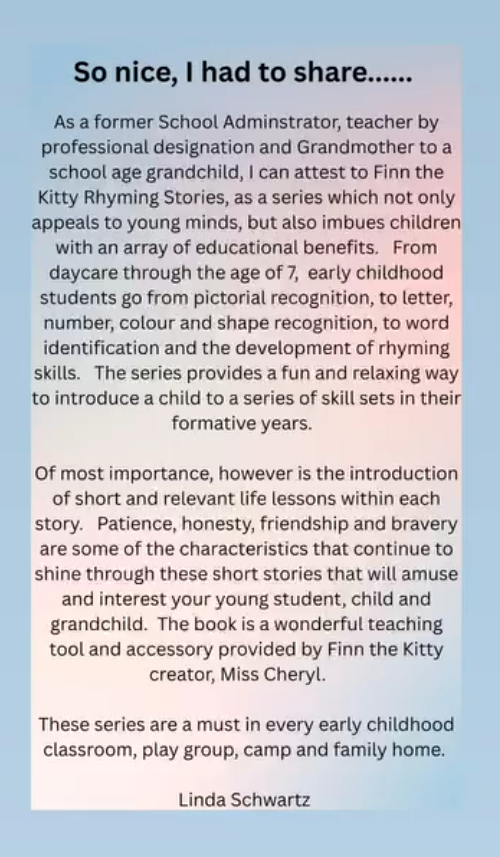 So nice, I had to share......

As a former School Adminstrator, teacher by professional designation and Grandmother to a school age grandchild, I can attest to Finn the Kitty Rhyming Stories, as a series which not only appeals to young minds, but also imbues children with an array of educational benefits. From daycare through the age of 7, early childhood students go from pictorial recognition, to letter, number, colour and shape recognition, to word identification and the development of rhyming skills. The series provides a fun and relaxing way to introduce a child to a series of skill sets in their formative years.

Of most importance, however is the introduction of short and relevant life lessons within each story. Patience, honesty, friendship and bravery are some of the characteristics that continue to shine through these short stories that will amuse and interest your young student, child and grandchild. The book is a wonderful teaching tool and accessory provided by Finn the Kitty creator, Miss Cheryl.

These series are a must in every early childhood classroom, play group, camp and family home.

Linda Schwartz